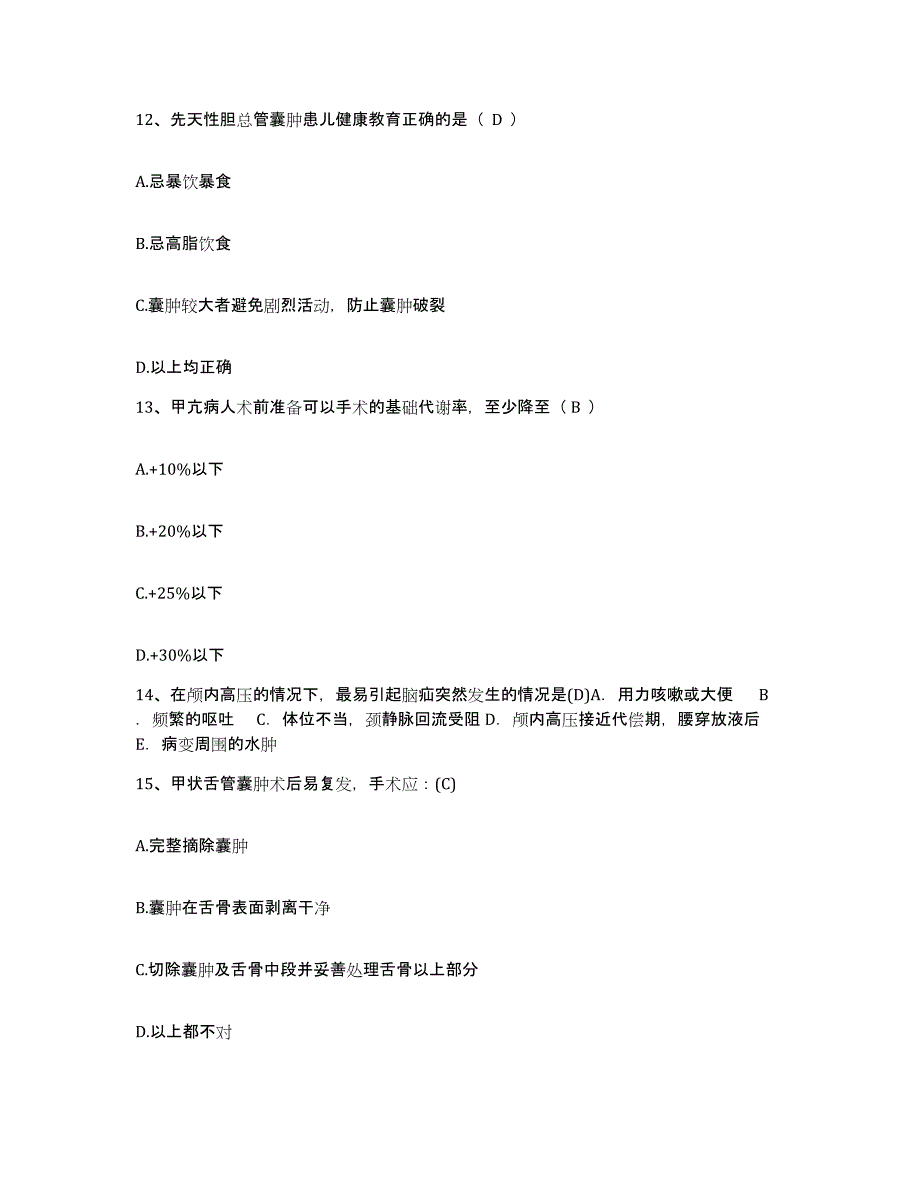 12、先天性胆总管囊肿患儿健康教育正确的是（ D ）

A.忌暴饮暴食

B.忌高脂饮食

C.囊肿较大者避免剧烈活动，防止囊肿破裂

D.以上均正确

13、甲亢病人术前准备可以手术的基础代谢率，至少降至（ B ）

A.+10%以下

B.+20%以下

C.+25%以下

D.+30%以下

14、在颅内高压的情况下，最易引起脑疝突然发生的情况是(D)A. 用力咳嗽或大便 B. 频繁的呕吐 C. 体位不当，颈静脉回流受阻 D. 颅内高压接近代偿期，腰穿放液后 E. 病变周围的水肿

15、甲状舌管囊肿术后易复发，手术应：(C)

A.完整摘除囊肿

B.囊肿在舌骨表面剥离干净

C.切除囊肿及舌骨中段并妥善处理舌骨以上部分

D.以上都不对